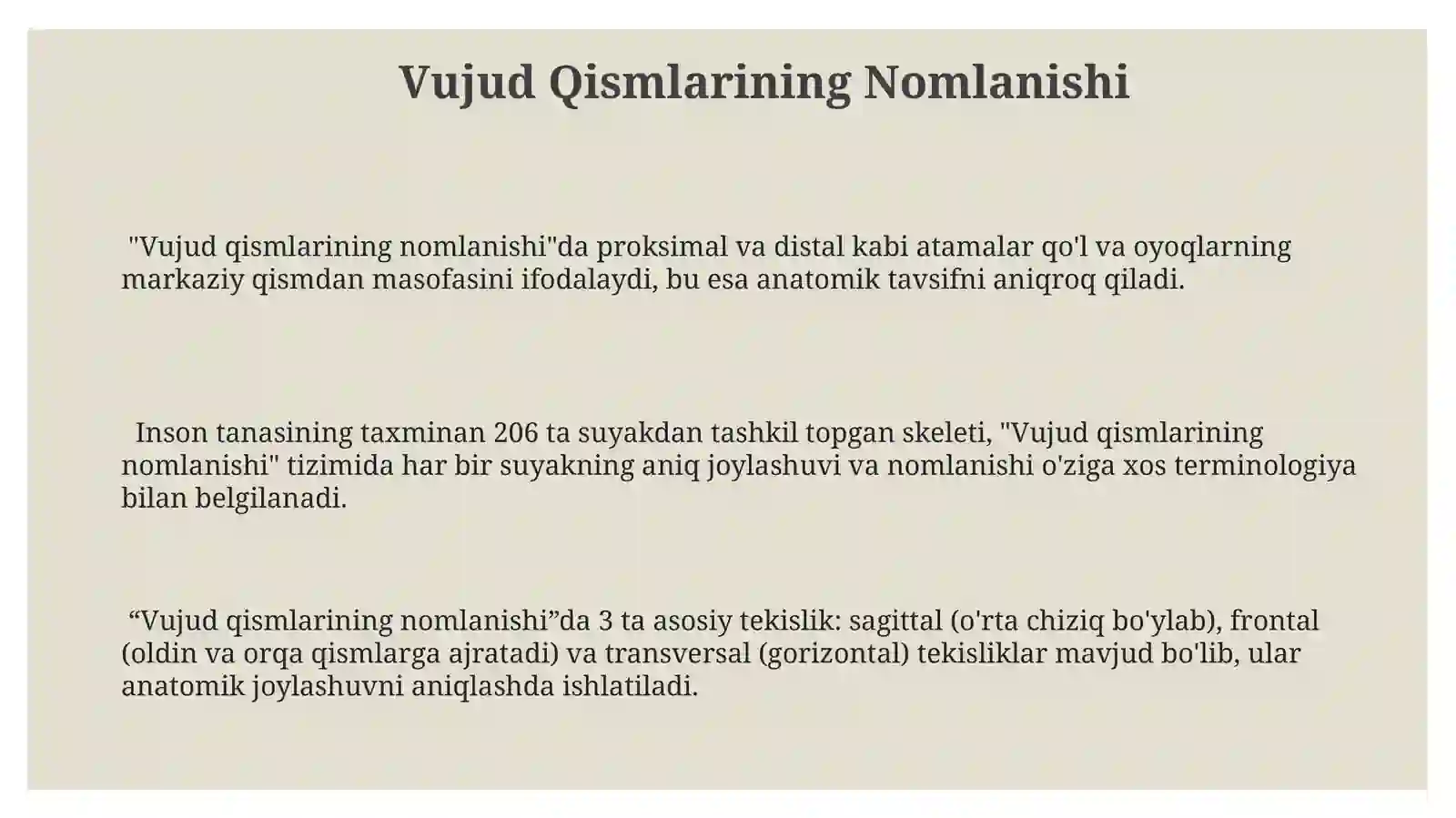 Vujud Qismlarining Nomlanishi

"Vujud qismlarining nomlanishi"da proksimal va distal kabi atamalar qo'l va oyoqlarning markaziy qismdan masofasini ifodalaydi, bu esa anatomik tavsifni aniqroq qiladi.

Inson tanasining taxminan 206 ta suyakdan tashkil topgan skeleti, "Vujud qismlarining nomlanishi" tizimida har bir suyakning aniq joylashuvi va nomlanishi o'ziga xos terminologiya bilan belgilanadi.

“Vujud qismlarining nomlanishi”da 3 ta asosiy tekislik: sagittal (o'rta chiziq bo'ylab), frontal (oldin va orqa qismlarga ajratadi) va transversal (gorizontal) tekisliklar mavjud bo'lib, ular anatomik joylashuvni aniqlashda ishlatiladi.